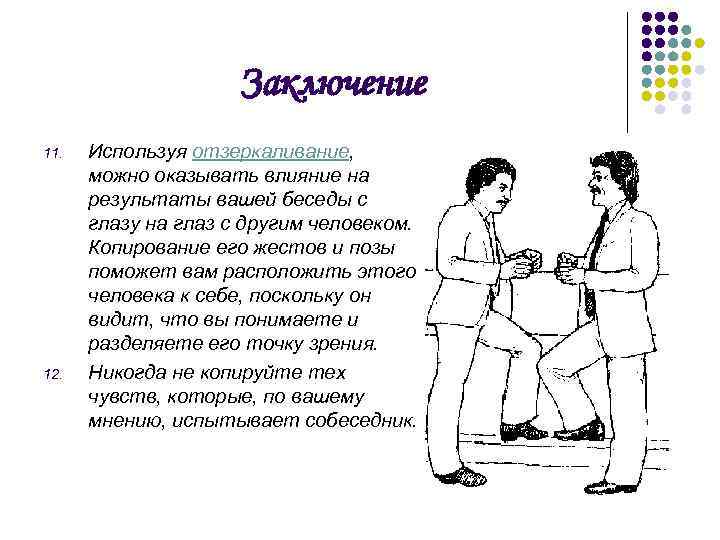 Заключение

11. Используя отзеркаливание, можно оказывать влияние на результаты вашей беседы с глазу на глаз с другим человеком. Копирование его жестов и позы поможет вам расположить этого человека к себе, поскольку он видит, что вы понимаете и разделяете его точку зрения.

12. Никогда не копируйте тех чувств, которые, по вашему мнению, испытывает собеседник.